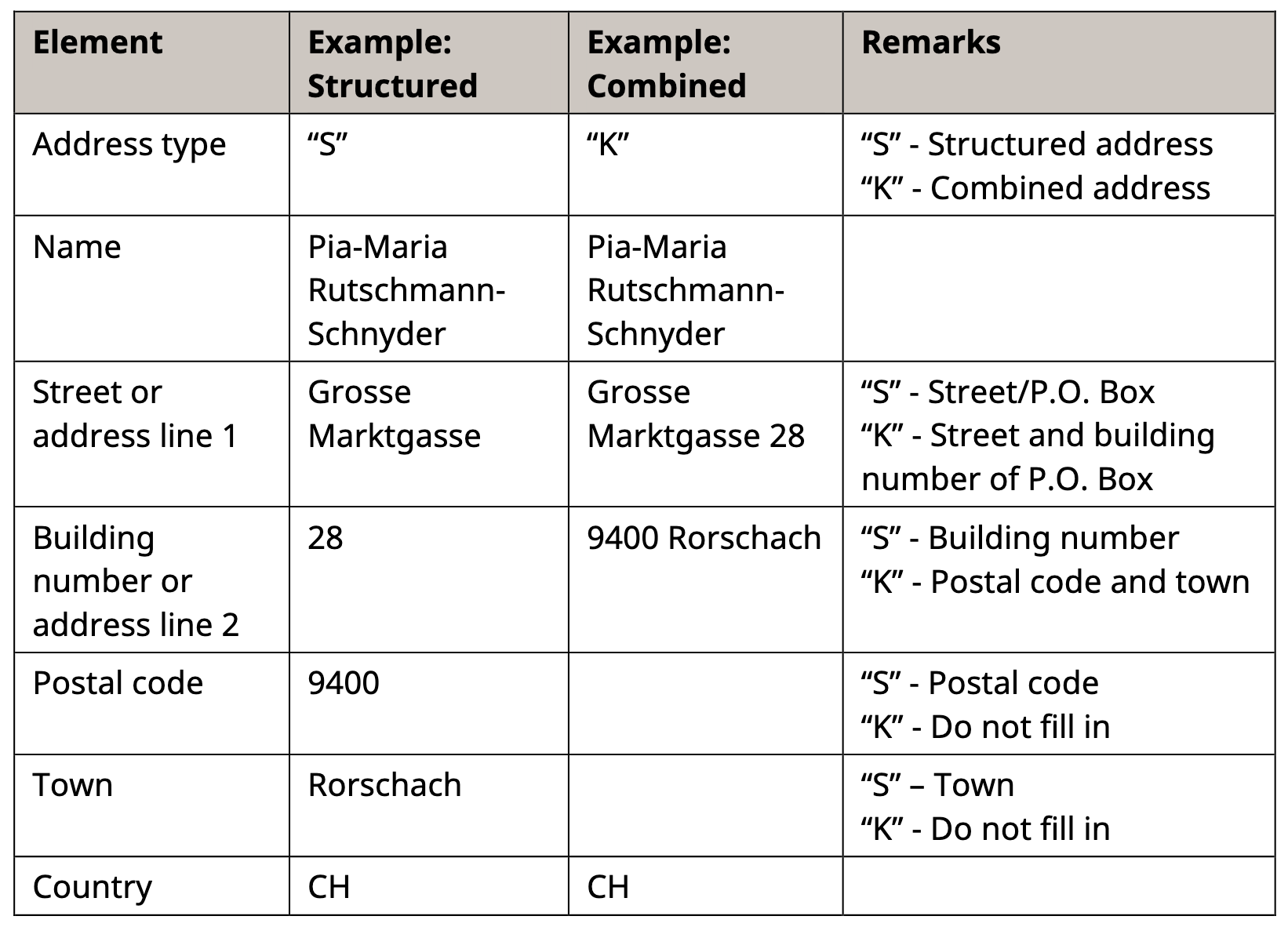 | Element | Example: Structured | Example: Combined | Remarks |
|---|---|---|---|
| Address type | “S” | “K” | “S” - Structured address “K” - Combined address |
| Name | Pia-Maria Rutschmann-Schnyder | Pia-Maria Rutschmann-Schnyder | |
| Street or address line 1 | Grosse Marktgasse | Grosse Marktgasse 28 | “S” - Street/P.O. Box “K” - Street and building number of P.O. Box |
| Building number or address line 2 | 28 | 9400 Rorschach | “S” - Building number “K” - Postal code and town |
| Postal code | 9400 | | “S” - Postal code “K” - Do not fill in |
| Town | Rorschach | | “S” – Town “K” - Do not fill in |
| Country | CH | CH | |